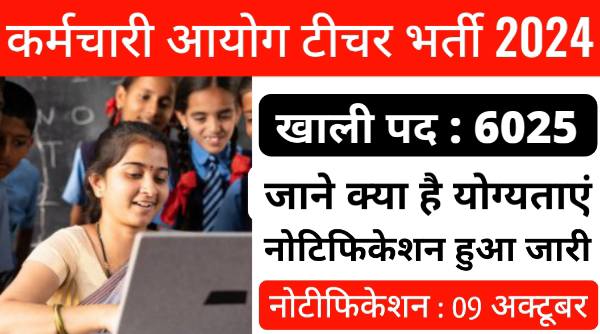 कर्मचारी आयोग टीचर भर्ती 2024

खाली पद : 6025

जाने क्या है योग्यताएं
नोटिफिकेशन हुआ जारी

नोटीफिकेशन : 09 अक्टूबर